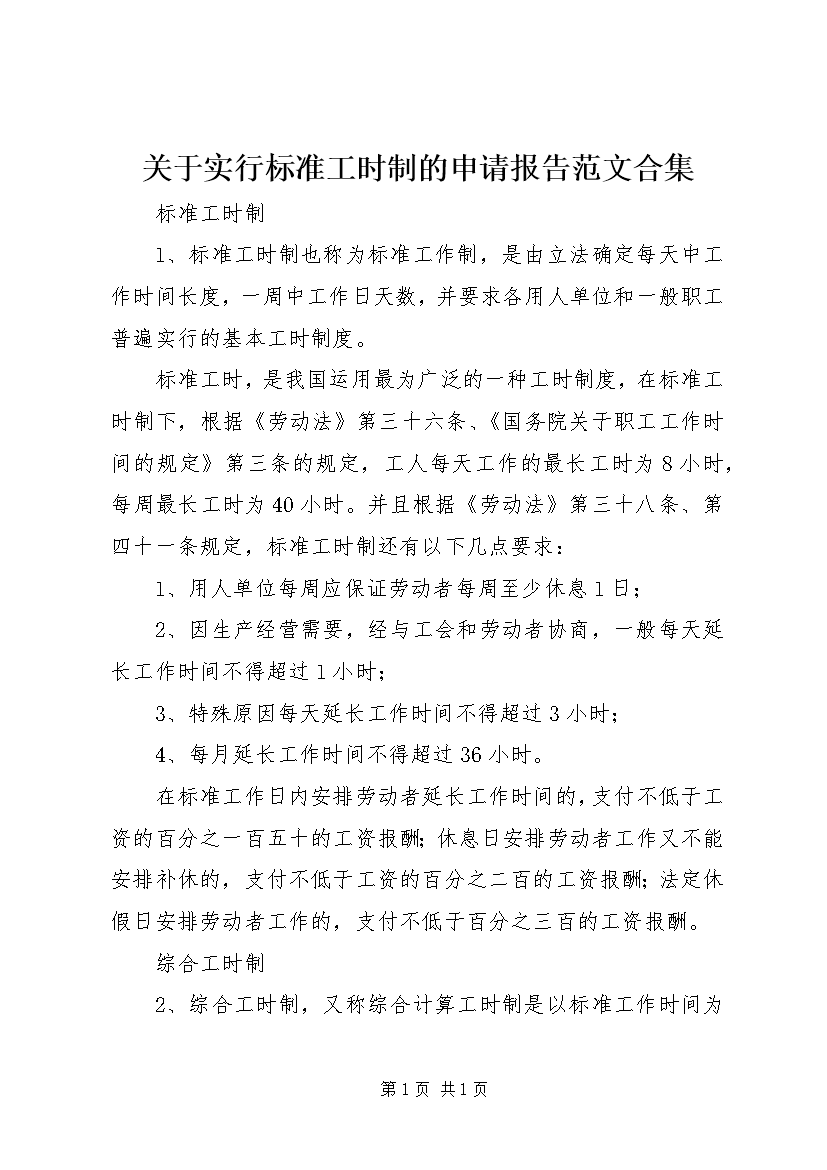 关于实行标准工时制的申请报告范文合集

标准工时制

1、标准工时制也称为标准工作制，是由立法确定每天中工作时间长度，一周中工作日天数，并要求各用人单位和一般职工普遍实行的基本工时制度。

标准工时，是我国运用最为广泛的一种工时制度，在标准工时制下，根据《劳动法》第三十六条、《国务院关于职工工作时间的规定》第三条的规定，工人每天工作的最长工时为8小时，每周最长工时为40小时。并且根据《劳动法》第三十八条、第四十一条规定，标准工时制还有以下几点要求：

1、用人单位每周应保证劳动者每周至少休息1日；

2、因生产经营需要，经与工会和劳动者协商，一般每天延长工作时间不得超过1小时；

3、特殊原因每天延长工作时间不得超过3小时；

4、每月延长工作时间不得超过36小时。

在标准工作日内安排劳动者延长工作时间的，支付不低于工资的百分之一百五十的工资报酬；休息日安排劳动者工作又不能安排补休的，支付不低于工资的百分之二百的工资报酬；法定休假日安排劳动者工作的，支付不低于百分之三百的工资报酬。

综合工时制

2、综合工时制，又称综合计算工时制是以标准工作时间为

第1页 共1页